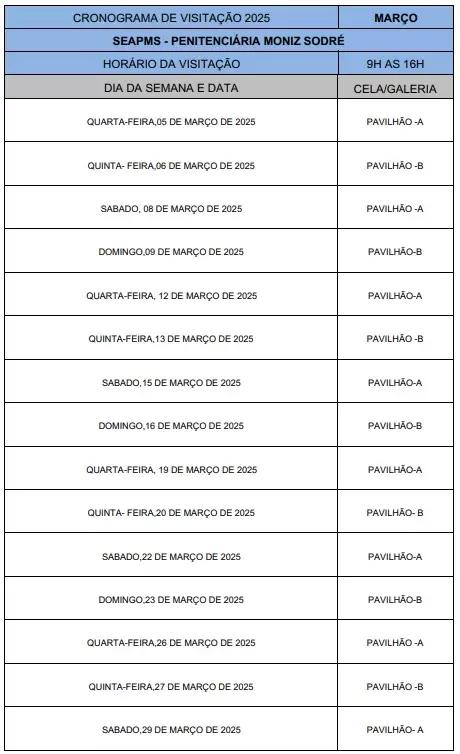 | CRONOGRAMA DE VISITAÇÃO 2025 | MARÇO |
|---|---|
| SEAPMS - PENITENCIÁRIA MONIZ SODRÉ | |
| HORÁRIO DA VISITAÇÃO | 9H AS 16H |
| DIA DA SEMANA E DATA | CELA/GALERIA |
| QUARTA-FEIRA,05 DE MARÇO DE 2025 | PAVILHÃO -A |
| QUINTA- FEIRA,06 DE MARÇO DE 2025 | PAVILHÃO -B |
| SABADO, 08 DE MARÇO DE 2025 | PAVILHÃO -A |
| DOMINGO,09 DE MARÇO DE 2025 | PAVILHÃO-B |
| QUARTA-FEIRA, 12 DE MARÇO DE 2025 | PAVILHÃO-A |
| QUINTA-FEIRA,13 DE MARÇO DE 2025 | PAVILHÃO -B |
| SABADO,15 DE MARÇO DE 2025 | PAVILHÃO-A |
| DOMINGO,16 DE MARÇO DE 2025 | PAVILHÃO-B |
| QUARTA-FEIRA, 19 DE MARÇO DE 2025 | PAVILHÃO-A |
| QUINTA- FEIRA,20 DE MARÇO DE 2025 | PAVILHÃO- B |
| SABADO,22 DE MARÇO DE 2025 | PAVILHÃO-A |
| DOMINGO,23 DE MARÇO DE 2025 | PAVILHÃO-B |
| QUARTA-FEIRA,26 DE MARÇO DE 2025 | PAVILHÃO -A |
| QUINTA-FEIRA,27 DE MARÇO DE 2025 | PAVILHÃO -B |
| SABADO,29 DE MARÇO DE 2025 | PAVILHÃO- A |